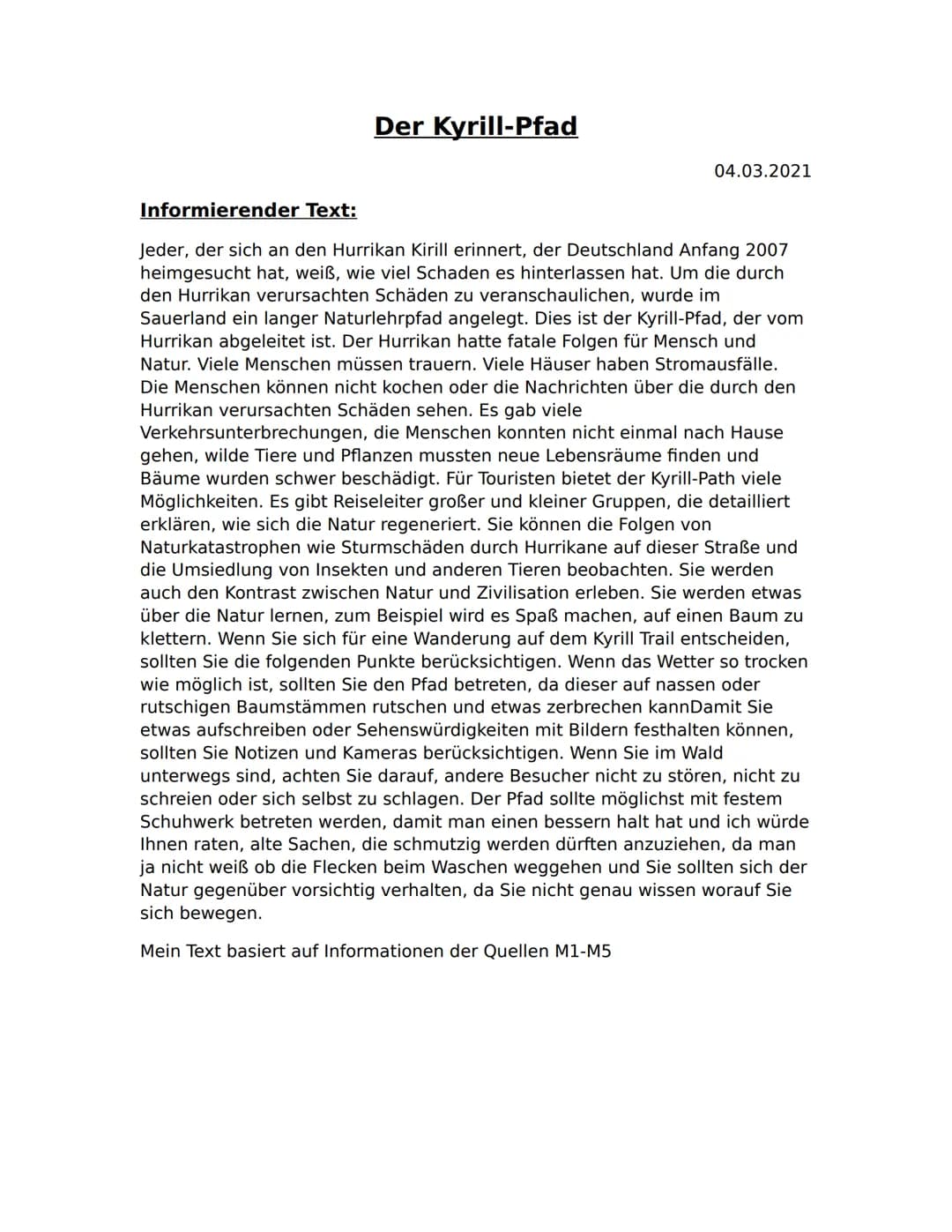 Der Kyrill-Pfad

04.03.2021

Informierender Text:

Jeder, der sich an den Hurrikan Kirill erinnert, der Deutschland Anfang 2007 heimgesucht hat, weiß, wie viel Schaden es hinterlassen hat. Um die durch den Hurrikan verursachten Schäden zu veranschaulichen, wurde im Sauerland ein langer Naturlehrpfad angelegt. Dies ist der Kyrill-Pfad, der vom Hurrikan abgeleitet ist. Der Hurrikan hatte fatale Folgen für Mensch und Natur. Viele Menschen müssen trauern. Viele Häuser haben Stromausfälle. Die Menschen können nicht kochen oder die Nachrichten über die durch den Hurrikan verursachten Schäden sehen. Es gab viele Verkehrsunterbrechungen, die Menschen konnten nicht einmal nach Hause gehen, wilde Tiere und Pflanzen mussten neue Lebensräume finden und Bäume wurden schwer beschädigt. Für Touristen bietet der Kyrill-Path viele Möglichkeiten. Es gibt Reiseleiter großer und kleiner Gruppen, die detailliert erklären, wie sich die Natur regeneriert. Sie können die Folgen von Naturkatastrophen wie Sturmschäden durch Hurrikane auf dieser Straße und die Umsiedlung von Insekten und anderen Tieren beobachten. Sie werden auch den Kontrast zwischen Natur und Zivilisation erleben. Sie werden etwas über die Natur lernen, zum Beispiel wird es Spaß machen, auf einen Baum zu klettern. Wenn Sie sich für eine Wanderung auf dem Kyrill Trail entscheiden, sollten Sie die folgenden Punkte berücksichtigen. Wenn das Wetter so trocken wie möglich ist, sollten Sie den Pfad betreten, da dieser auf nassen oder rutschigen Baumstämmen rutschen und etwas zerbrechen kannDamit Sie etwas aufschreiben oder Sehenswürdigkeiten mit Bildern festhalten können, sollten Sie Notizen und Kameras berücksichtigen. Wenn Sie im Wald unterwegs sind, achten Sie darauf, andere Besucher nicht zu stören, nicht zu schreien oder sich selbst zu schlagen. Der Pfad sollte möglichst mit festem Schuhwerk betreten werden, damit man einen bessern halt hat und ich würde Ihnen raten, alte Sachen, die schmutzig werden dürften anzuziehen, da man ja nicht weiß ob die Flecken beim Waschen weggehen und Sie sollten sich der Natur gegenüber vorsichtig verhalten, da Sie nicht genau wissen worauf Sie sich bewegen.

Mein Text basiert auf Informationen der Quellen M1-M5